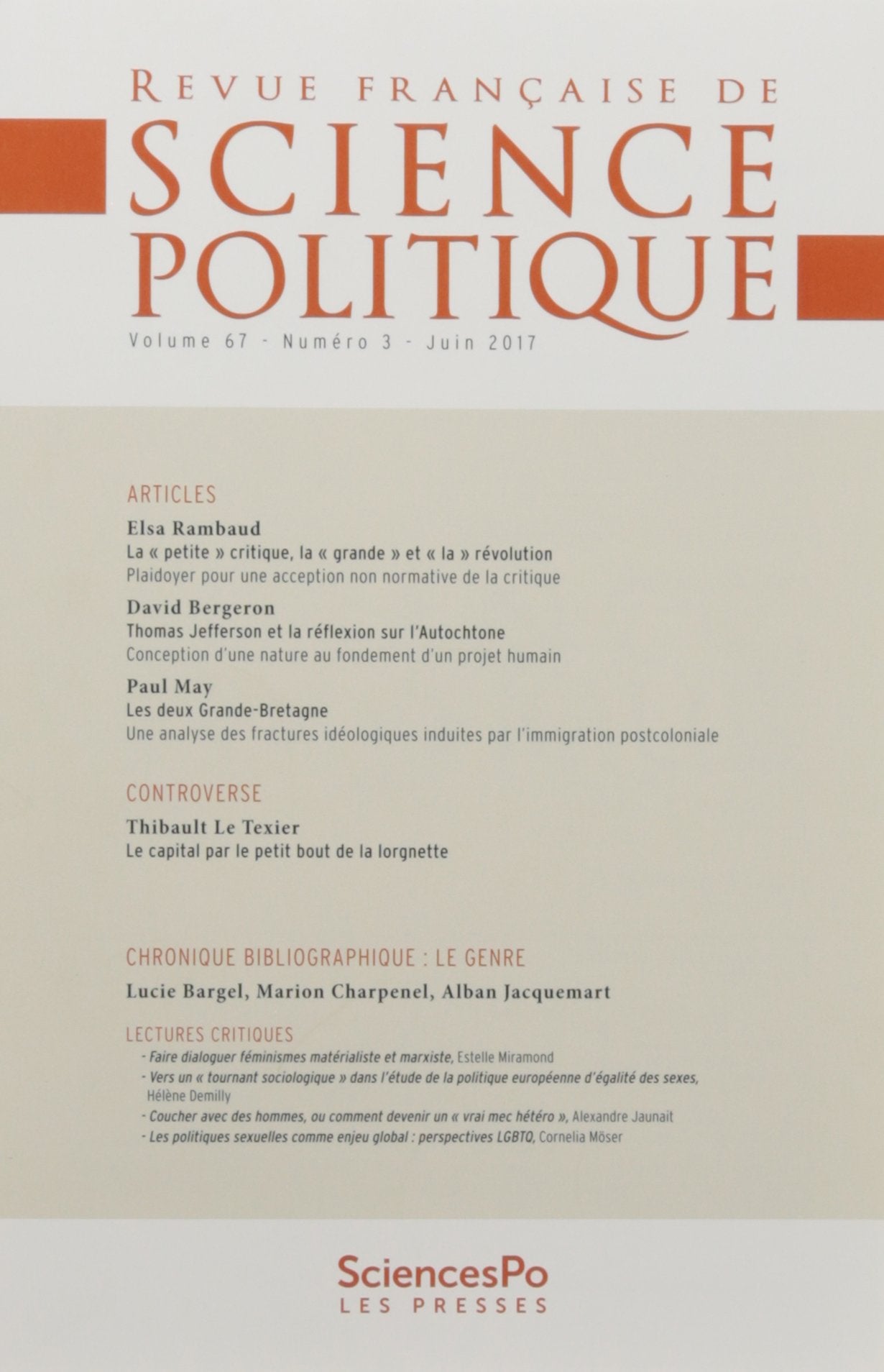 REVUE FRANÇAISE DE
SCIENCE
POLITIQUE
Volume 67 - Numéro 3 - Juin 2017

ARTICLES

Elsa Rambaud
La « petite » critique, la « grande » et « la » révolution
Plaidoyer pour une acception non normative de la critique

David Bergeron
Thomas Jefferson et la réflexion sur l'Autochtone
Conception d'une nature au fondement d'un projet humain

Paul May
Les deux Grande-Bretagne
Une analyse des fractures idéologiques induites par l'immigration postcoloniale

CONTROVERSE

Thibault Le Texier
Le capital par le petit bout de la lorgnette

CHRONIQUE BIBLIOGRAPHIQUE : LE GENRE

Lucie Bargel, Marion Charpenel, Alban Jacquemart

LECTURES CRITIQUES
- Faire dialoguer féminismes matérialiste et marxiste, Estelle Miramond
- Vers un « tournant sociologique » dans l'étude de la politique européenne d'égalité des sexes, Hélène Demilly
- Coucher avec des hommes, ou comment devenir un « vrai mec hétéro », Alexandre Jaunait
- Les politiques sexuelles comme enjeu global : perspectives LGBTQ, Cornelia Möser

SciencesPo
LES PRESSES